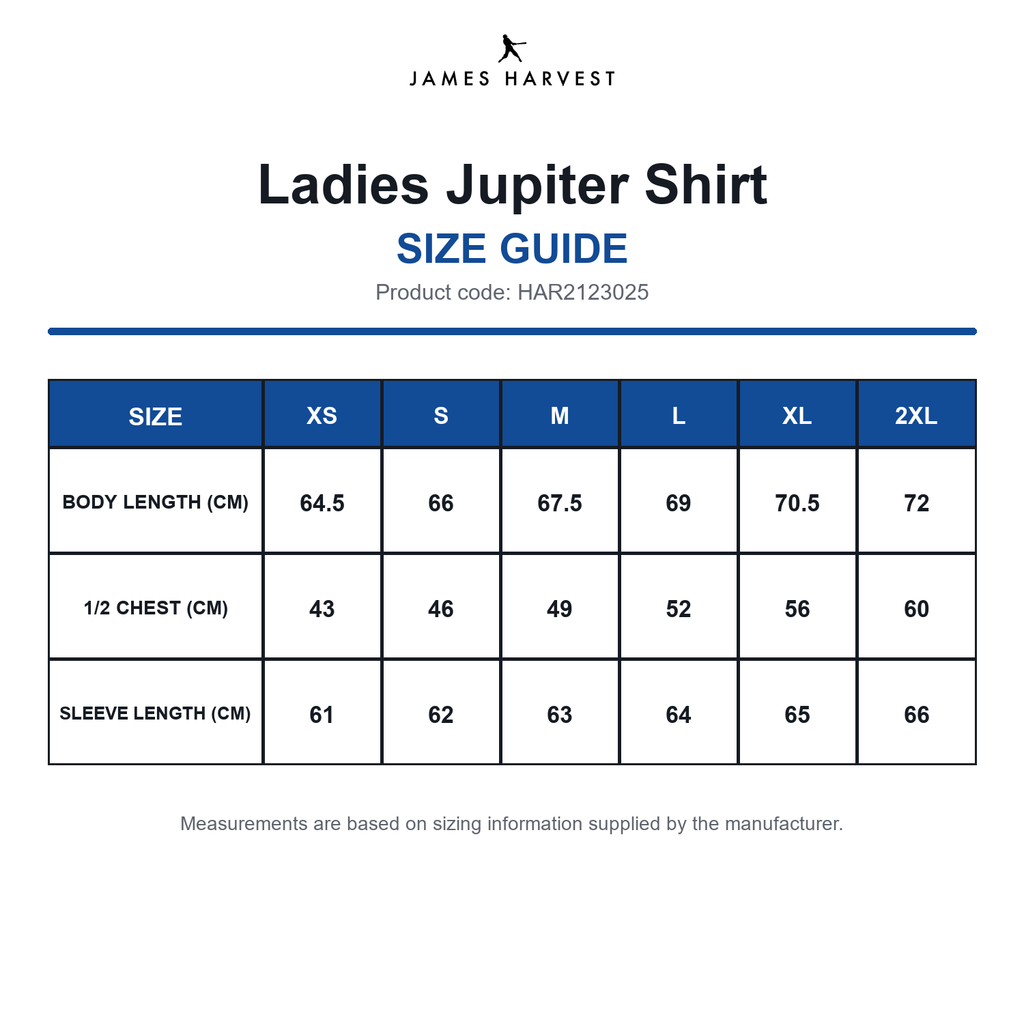 JAMES HARVEST

Ladies Jupiter Shirt

SIZE GUIDE

Product code: HAR2123025

| SIZE | XS | S | M | L | XL | 2XL |
|---|---|---|---|---|---|---|
| BODY LENGTH (CM) | 64.5 | 66 | 67.5 | 69 | 70.5 | 72 |
| 1/2 CHEST (CM) | 43 | 46 | 49 | 52 | 56 | 60 |
| SLEEVE LENGTH (CM) | 61 | 62 | 63 | 64 | 65 | 66 |

Measurements are based on sizing information supplied by the manufacturer.